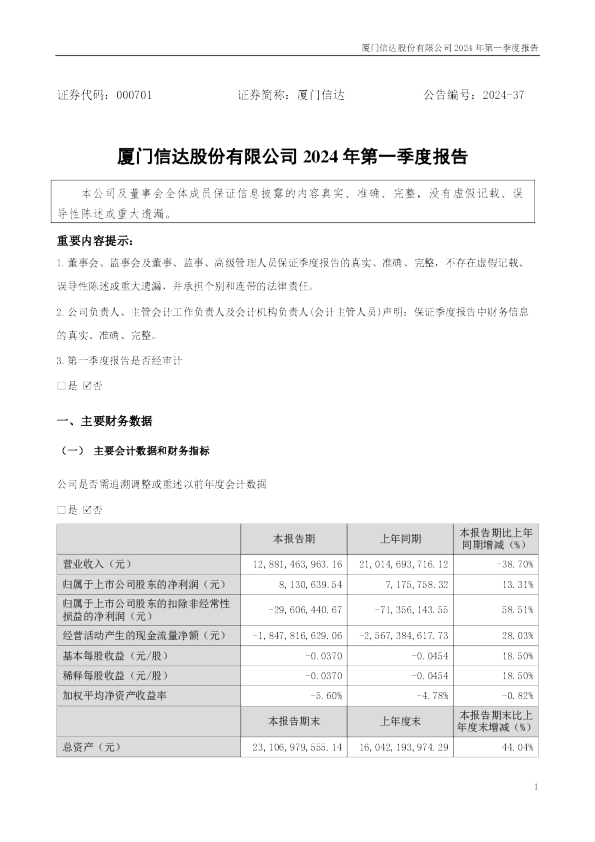 厦门信达股份有限公司 2024 年第一季度报告

证券代码：000701　　证券简称：厦门信达　　公告编号：2024-37

厦门信达股份有限公司 2024 年第一季度报告

本公司及董事会全体成员保证信息披露的内容真实、准确、完整，没有虚假记载、误导性陈述或重大遗漏。

重要内容提示：

1.董事会、监事会及董事、监事、高级管理人员保证季度报告的真实、准确、完整，不存在虚假记载、误导性陈述或重大遗漏，并承担个别和连带的法律责任。

2.公司负责人、主管会计工作负责人及会计机构负责人(会计主管人员)声明：保证季度报告中财务信息的真实、准确、完整。

3.第一季度报告是否经审计

□是 ☑否

一、主要财务数据

（一） 主要会计数据和财务指标

公司是否需追溯调整或重述以前年度会计数据

□是 ☑否

| | 本报告期 | 上年同期 | 本报告期比上年同期增减（%） |
|---|---|---|---|
| 营业收入（元） | 12,881,463,963.16 | 21,014,693,716.12 | -38.70% |
| 归属于上市公司股东的净利润（元） | 8,130,639.54 | 7,175,758.32 | 13.31% |
| 归属于上市公司股东的扣除非经常性损益的净利润（元） | -29,606,440.67 | -71,356,143.55 | 58.51% |
| 经营活动产生的现金流量净额（元） | -1,847,816,629.06 | -2,567,384,617.73 | 28.03% |
| 基本每股收益（元/股） | -0.0370 | -0.0454 | 18.50% |
| 稀释每股收益（元/股） | -0.0370 | -0.0454 | 18.50% |
| 加权平均净资产收益率 | -5.60% | -4.78% | -0.82% |
| | 本报告期末 | 上年度末 | 本报告期末比上年度末增减（%） |
| 总资产（元） | 23,106,979,555.14 | 16,042,193,974.29 | 44.04% |

1